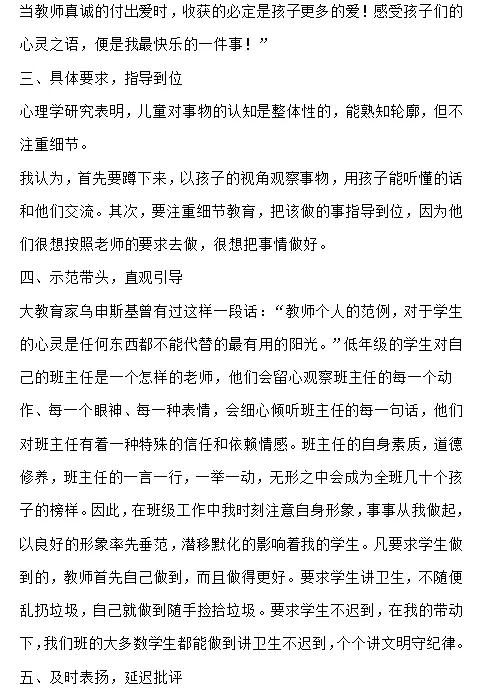 当教师真诚的付出爱时，收获的必定是孩子更多的爱！感受孩子们的心灵之语，便是我最快乐的一件事！”

三、具体要求，指导到位

心理学研究表明，儿童对事物的认知是整体性的，能熟知轮廓，但不注重细节。

我认为，首先要蹲下来，以孩子的视角观察事物，用孩子能听懂的话和他们交流。其次，要注重细节教育，把该做的事指导到位，因为他们很想按照老师的要求去做，很想把事情做好。

四、示范带头，直观引导

大教育家乌申斯基曾有过这样一段话：“教师个人的范例，对于学生的心灵是任何东西都不能代替的最有用的阳光。”低年级的学生对自己的班主任是一个怎样的老师，他们会留心观察班主任的每一个动作、每一个眼神、每一种表情，会细心倾听班主任的每一句话，他们对班主任有着一种特殊的信任和依赖情感。班主任的自身素质，道德修养，班主任的一言一行，一举一动，无形之中会成为全班几十个孩子的榜样。因此，在班级工作中我时刻注意自身形象，事事从我做起，以良好的形象率先垂范，潜移默化的影响着我的学生。凡要求学生做到的，教师首先自己做到，而且做得更好。要求学生讲卫生，不随便乱扔垃圾，自己就做到随手捡拾垃圾。要求学生不迟到，在我的带动下，我们班的大多数学生都能做到讲卫生不迟到，个个讲文明守纪律。

五、及时表扬，延迟批评